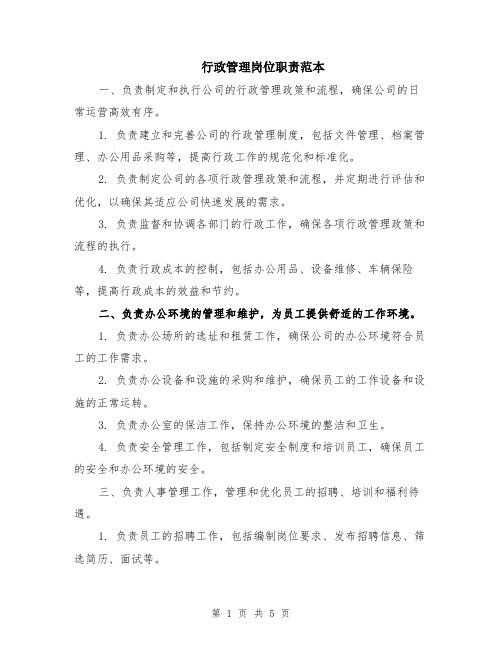 行政管理岗位职责范本

一、负责制定和执行公司的行政管理政策和流程，确保公司的日常运营高效有序。

1. 负责建立和完善公司的行政管理制度，包括文件管理、档案管理、办公用品采购等，提高行政工作的规范化和标准化。

2. 负责制定公司的各项行政管理政策和流程，并定期进行评估和优化，以确保其适应公司快速发展的需求。

3. 负责监督和协调各部门的行政工作，确保各项行政管理政策和流程的执行。

4. 负责行政成本的控制，包括办公用品、设备维修、车辆保险等，提高行政成本的效益和节约。

二、负责办公环境的管理和维护，为员工提供舒适的工作环境。

1. 负责办公场所的选址和租赁工作，确保公司的办公环境符合员工的工作需求。

2. 负责办公设备和设施的采购和维护，确保员工的工作设备和设施的正常运转。

3. 负责办公室的保洁工作，保持办公环境的整洁和卫生。

4. 负责安全管理工作，包括制定安全制度和培训员工，确保员工的安全和办公环境的安全。

三、负责人事管理工作，管理和优化员工的招聘、培训和福利待遇。

1. 负责员工的招聘工作，包括编制岗位要求、发布招聘信息、筛选简历、面试等。

第 1 页 共 5 页